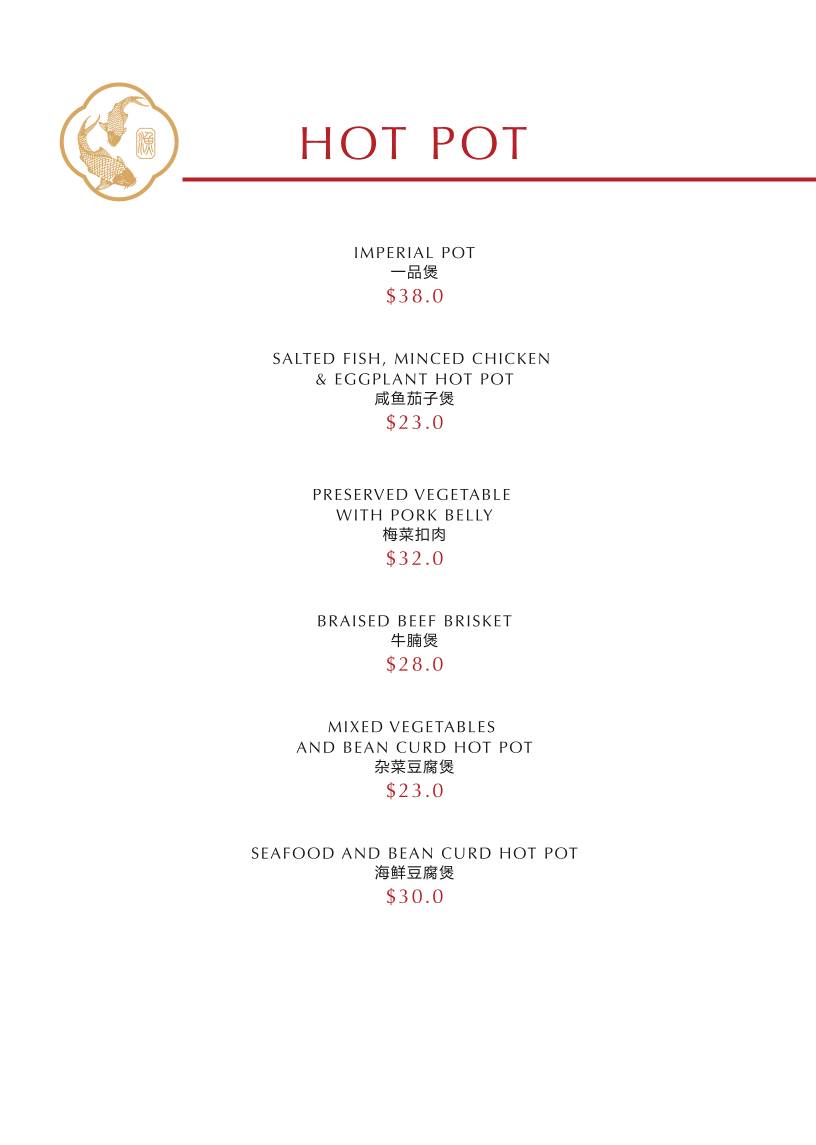 HOT POT

IMPERIAL POT
一品煲
$38.0

SALTED FISH, MINCED CHICKEN & EGGPLANT HOT POT
咸鱼茄子煲
$23.0

PRESERVED VEGETABLE WITH PORK BELLY
梅菜扣肉
$32.0

BRAISED BEEF BRISKET
牛腩煲
$28.0

MIXED VEGETABLES AND BEAN CURD HOT POT
杂菜豆腐煲
$23.0

SEAFOOD AND BEAN CURD HOT POT
海鲜豆腐煲
$30.0